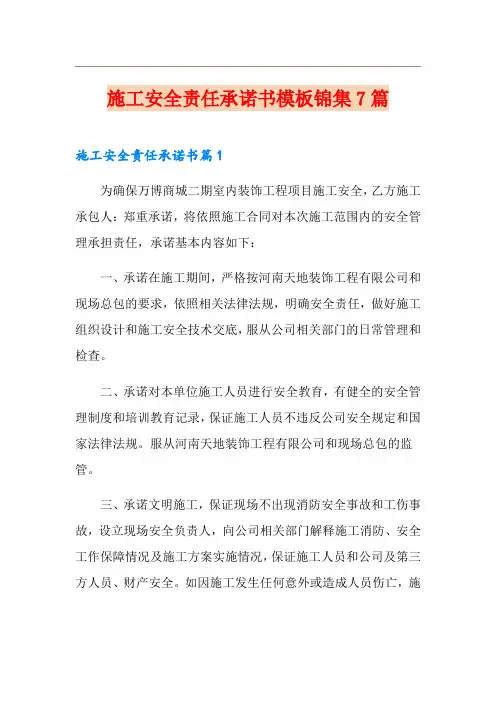 施工安全责任承诺书模板锦集7篇

施工安全责任承诺书篇1

为确保万博商城二期室内装饰工程项目施工安全，乙方施工承包人：郑重承诺，将依照施工合同对本次施工范围内的安全管理承担责任，承诺基本内容如下：

一、承诺在施工期间，严格按河南天地装饰工程有限公司和现场总包的要求，依照相关法律法规，明确安全责任，做好施工组织设计和施工安全技术交底，服从公司相关部门的日常管理和检查。

二、承诺对本单位施工人员进行安全教育，有健全的安全管理制度和培训教育记录，保证施工人员不违反公司安全规定和国家法律法规。服从河南天地装饰工程有限公司和现场总包的监管。

三、承诺文明施工，保证现场不出现消防安全事故和工伤事故，设立现场安全负责人，向公司相关部门解释施工消防、安全工作保障情况及施工方案实施情况，保证施工人员和公司及第三方人员、财产安全。如因施工发生任何意外或造成人员伤亡，施